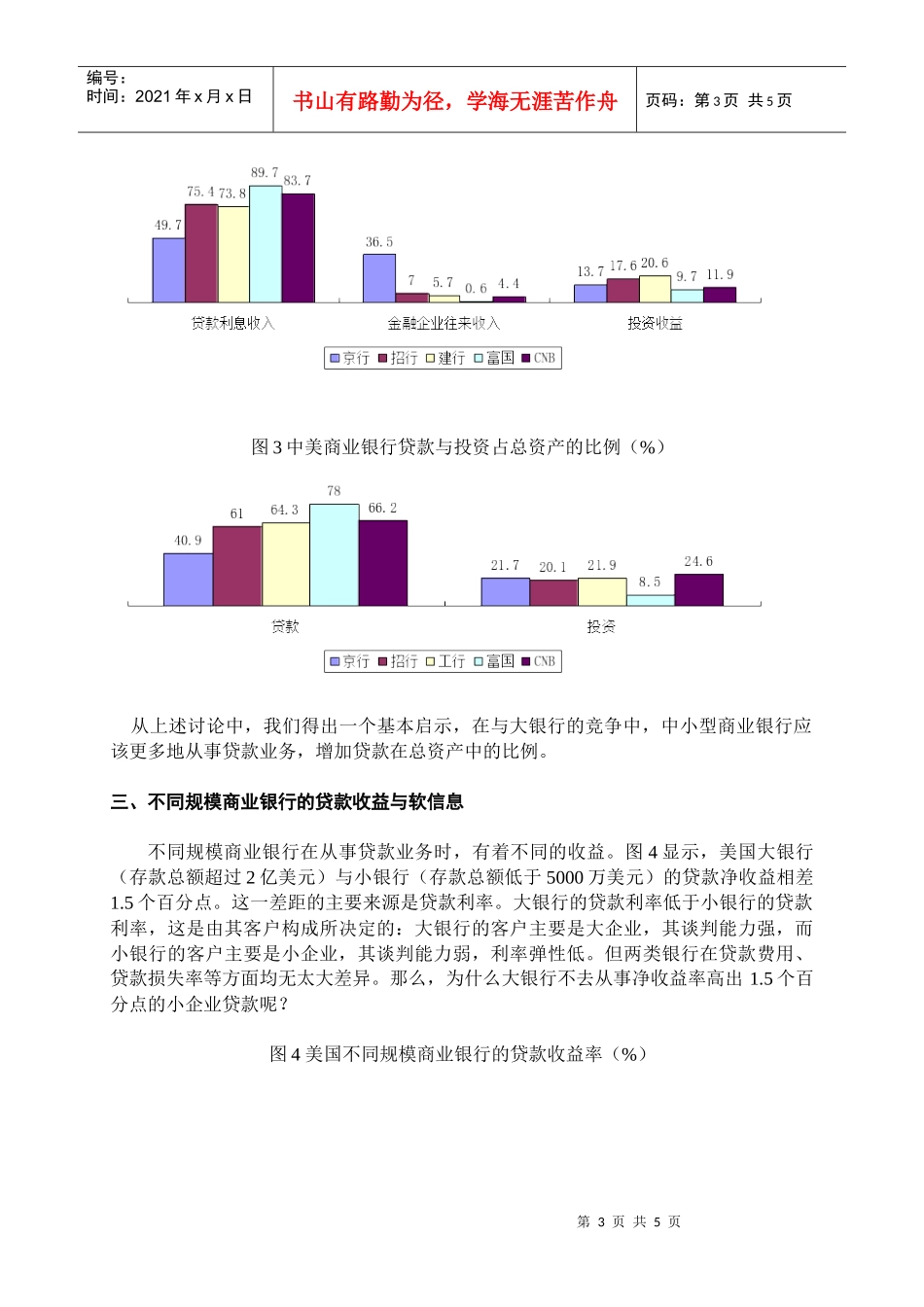 编号：
时间：2021 年 x 月 x 日

书山有路勤为径，学海无涯苦作舟

页码：第 3 页 共 5 页

49.7 75.4 73.8 89.7 83.7
36.5 7 5.7 0.6 4.4
13.7 17.6 20.6 9.7 11.9
贷款利息收入
金融企业往来收入
投资收益
京行 招行 建行 富国 CNB

图 3 中美商业银行贷款与投资占总资产的比例（%）

40.9 61 64.3 78 66.2
21.7 20.1 21.9 8.5 24.6
贷款
投资
京行 招行 工行 富国 CNB

从上述讨论中，我们得出一个基本启示，在与大银行的竞争中，中小型商业银行应该更多地从事贷款业务，增加贷款在总资产中的比例。

三、不同规模商业银行的贷款收益与软信息

不同规模商业银行在从事贷款业务时，有着不同的收益。图 4 显示，美国大银行（存款总额超过 2 亿美元）与小银行（存款总额低于 5000 万美元）的贷款净收益相差 1.5 个百分点。这一差距的主要来源是贷款利率。大银行的贷款利率低于小银行的贷款利率，这是由其客户构成所决定的：大银行的客户主要是大企业，其谈判能力强，而小银行的客户主要是小企业，其谈判能力弱，利率弹性低。但两类银行在贷款费用、贷款损失率等方面均无太大差异。那么，为什么大银行不去从事净收益率高出 1.5 个百分点的小企业贷款呢？

图 4 美国不同规模商业银行的贷款收益率（%）

第 3 页 共 5 页